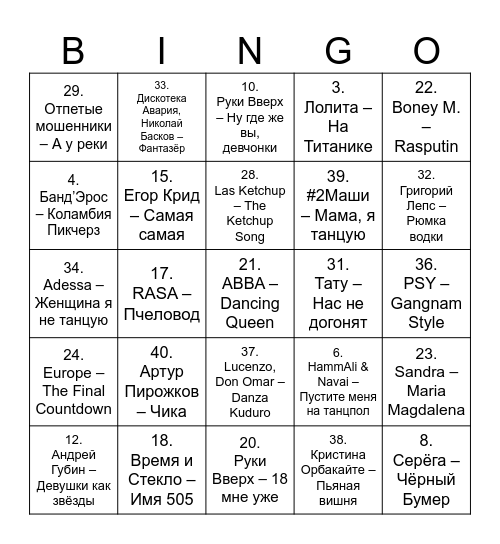 | B | I | N | G | O |
|---|---|---|---|---|
| 29. Отпетые мошенники – А у реки | 33. Дискотека Авария, Николай Басков – Фантазёр | 10. Руки Вверх – Ну где же вы, девчонки | 3. Лолита – На Титанике | 22. Boney M. – Rasputin |
| 4. Банд'Эрос – Коламбия Пикчерз | 15. Егор Крид – Самая самая | 28. Las Ketchup – The Ketchup Song | 39. #2Маши – Мама, я танцую | 32. Григорий Лепс – Рюмка водки |
| 34. Adessa – Женщина я не танцую | 17. RASA – Пчеловод | 21. ABBA – Dancing Queen | 31. Тату – Нас не догонят | 36. PSY – Gangnam Style |
| 24. Europe – The Final Countdown | 40. Артур Пирожков – Чика | 37. Lucenzo, Don Omar – Danza Kuduro | 6. HammAli & Navai – Пустите меня на танцпол | 23. Sandra – Maria Magdalena |
| 12. Андрей Губин – Девушки как звёзды | 18. Время и Стекло – Имя 505 | 20. Руки Вверх – 18 мне уже | 38. Кристина Орбакайте – Пьяная вишня | 8. Серёга – Чёрный Бумер |